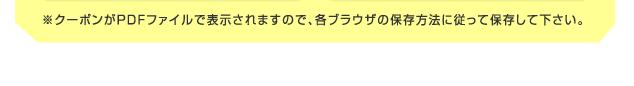 ※クーポンがPDFファイルで表示されますので、各ブラウザの保存方法に従って保存して下さい。